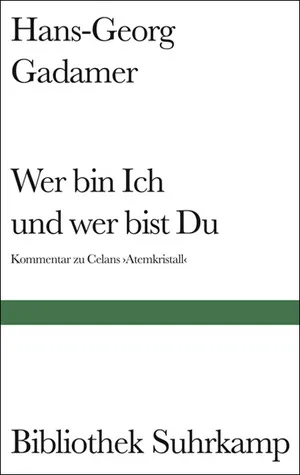 Hans-Georg Gadamer

Wer bin Ich und wer bist Du

Kommentar zu Celans ›Atemkristall‹

Bibliothek Suhrkamp